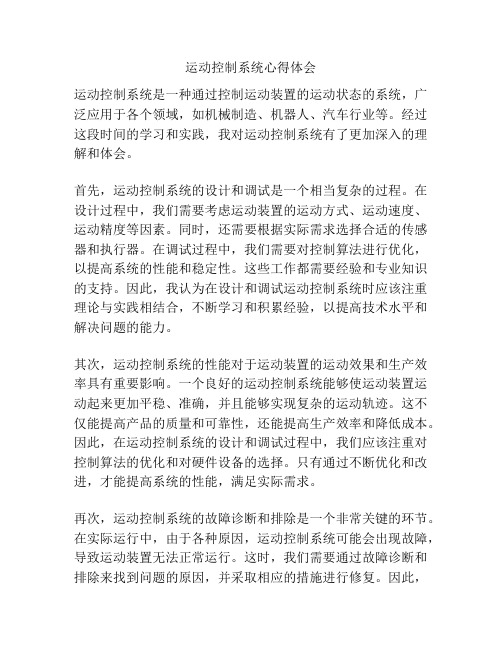 运动控制系统心得体会

运动控制系统是一种通过控制运动装置的运动状态的系统，广泛应用于各个领域，如机械制造、机器人、汽车行业等。经过这段时间的学习和实践，我对运动控制系统有了更加深入的理解和体会。

首先，运动控制系统的设计和调试是一个相当复杂的过程。在设计过程中，我们需要考虑运动装置的运动方式、运动速度、运动精度等因素。同时，还需要根据实际需求选择合适的传感器和执行器。在调试过程中，我们需要对控制算法进行优化，以提高系统的性能和稳定性。这些工作都需要经验和专业知识的支持。因此，我认为在设计和调试运动控制系统时应该注重理论与实践相结合，不断学习和积累经验，以提高技术水平和解决问题的能力。

其次，运动控制系统的性能对于运动装置的运动效果和生产效率具有重要影响。一个良好的运动控制系统能够使运动装置运动起来更加平稳、准确，并且能够实现复杂的运动轨迹。这不仅能提高产品的质量和可靠性，还能提高生产效率和降低成本。因此，在运动控制系统的设计和调试过程中，我们应该注重对控制算法的优化和对硬件设备的选择。只有通过不断优化和改进，才能提高系统的性能，满足实际需求。

再次，运动控制系统的故障诊断和排除是一个非常关键的环节。在实际运行中，由于各种原因，运动控制系统可能会出现故障，导致运动装置无法正常运行。这时，我们需要通过故障诊断和排除来找到问题的原因，并采取相应的措施进行修复。因此，